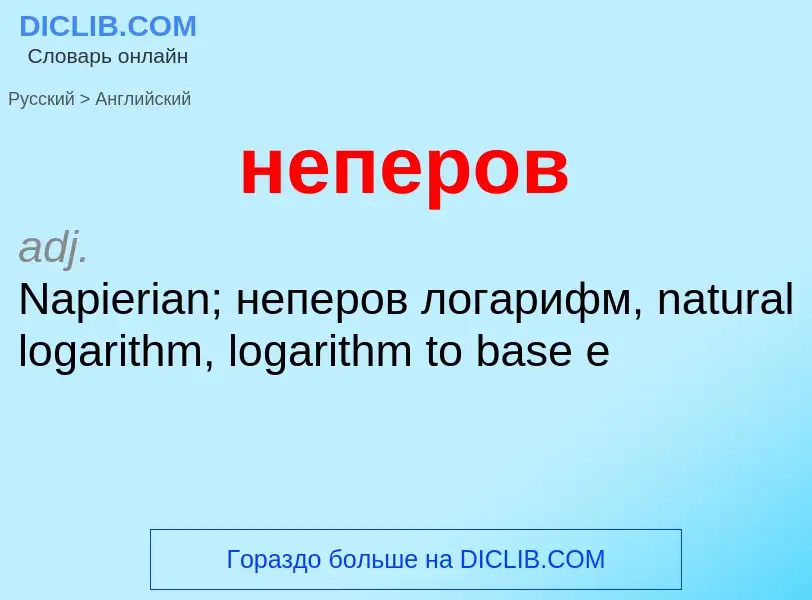 DICLIB.COM
Словарь онлайн

Русский > Английский

неперов

adj.

Napierian; неперов логарифм, natural logarithm, logarithm to base e

Гораздо больше на DICLIB.COM